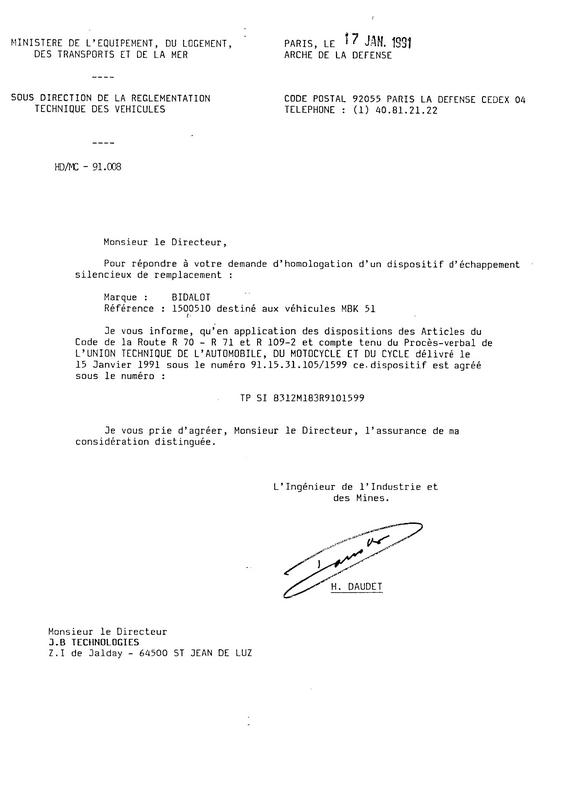 MINISTERE DE L'EQUIPEMENT, DU LOGEMENT, DES TRANSPORTS ET DE LA MER

----

SOUS DIRECTION DE LA REGLEMENTATION TECHNIQUE DES VEHICULES

----

HD/MC - 91.008

PARIS, LE 17 JAN. 1991
ARCHE DE LA DEFENSE

CODE POSTAL 92055 PARIS LA DEFENSE CEDEX 04
TELEPHONE : (1) 40.81.21.22

Monsieur le Directeur,

Pour répondre à votre demande d'homologation d'un dispositif d'échappement silencieux de remplacement :

Marque : BIDALOT
Référence : 1500510 destiné aux véhicules MBK 51

Je vous informe, qu'en application des dispositions des Articles du Code de la Route R 70 - R 71 et R 109-2 et compte tenu du Procès-verbal de L'UNION TECHNIQUE DE L'AUTOMOBILE, DU MOTOCYCLE ET DU CYCLE délivré le 15 Janvier 1991 sous le numéro 91.15.31.105/1599 ce dispositif est agréé sous le numéro :

TP SI 8312M183R9101599

Je vous prie d'agréer, Monsieur le Directeur, l'assurance de ma considération distinguée.

L'Ingénieur de l'Industrie et des Mines.

H. DAUDET

Monsieur le Directeur
J.B TECHNOLOGIES
Z.I de Jalday - 64500 ST JEAN DE LUZ